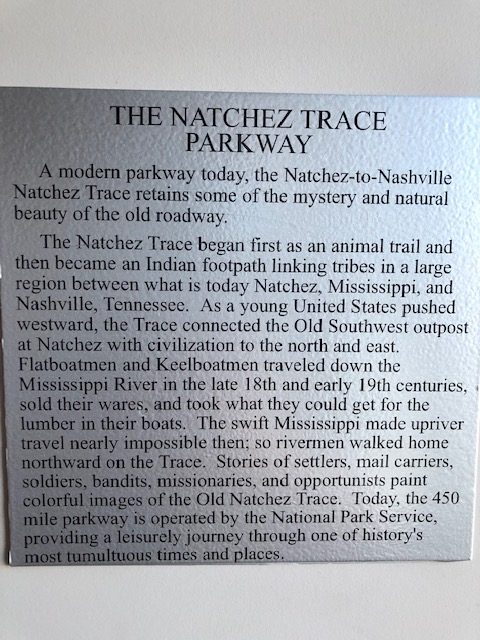 THE NATCHEZ TRACE PARKWAY

A modern parkway today, the Natchez-to-Nashville Natchez Trace retains some of the mystery and natural beauty of the old roadway.

The Natchez Trace began first as an animal trail and then became an Indian footpath linking tribes in a large region between what is today Natchez, Mississippi, and Nashville, Tennessee. As a young United States pushed westward, the Trace connected the Old Southwest outpost at Natchez with civilization to the north and east. Flatboatmen and Keelboatmen traveled down the Mississippi River in the late 18th and early 19th centuries, sold their wares, and took what they could get for the lumber in their boats. The swift Mississippi made upriver travel nearly impossible then; so rivermen walked home northward on the Trace. Stories of settlers, mail carriers, soldiers, bandits, missionaries, and opportunists paint colorful images of the Old Natchez Trace. Today, the 450 mile parkway is operated by the National Park Service, providing a leisurely journey through one of history's most tumultuous times and places.